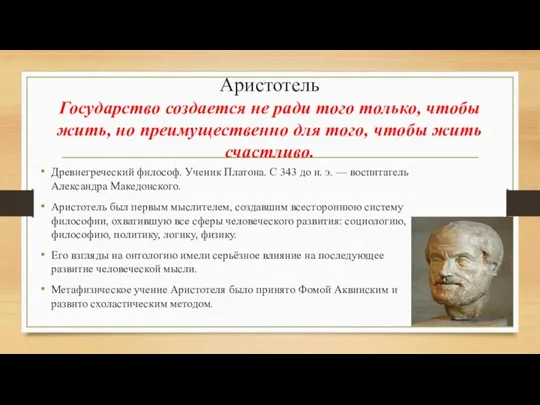 Аристотель
Государство создается не ради того только, чтобы жить, но преимущественно для того, чтобы жить счастливо.

• Древнегреческий философ. Ученик Платона. С 343 до н. э. — воспитатель Александра Македонского.

• Аристотель был первым мыслителем, создавшим всестороннюю систему философии, охватившую все сферы человеческого развития: социологию, философию, политику, логику, физику.

• Его взгляды на онтологию имели серьёзное влияние на последующее развитие человеческой мысли.

• Метафизическое учение Аристотеля было принято Фомой Аквинским и развито схоластическим методом.